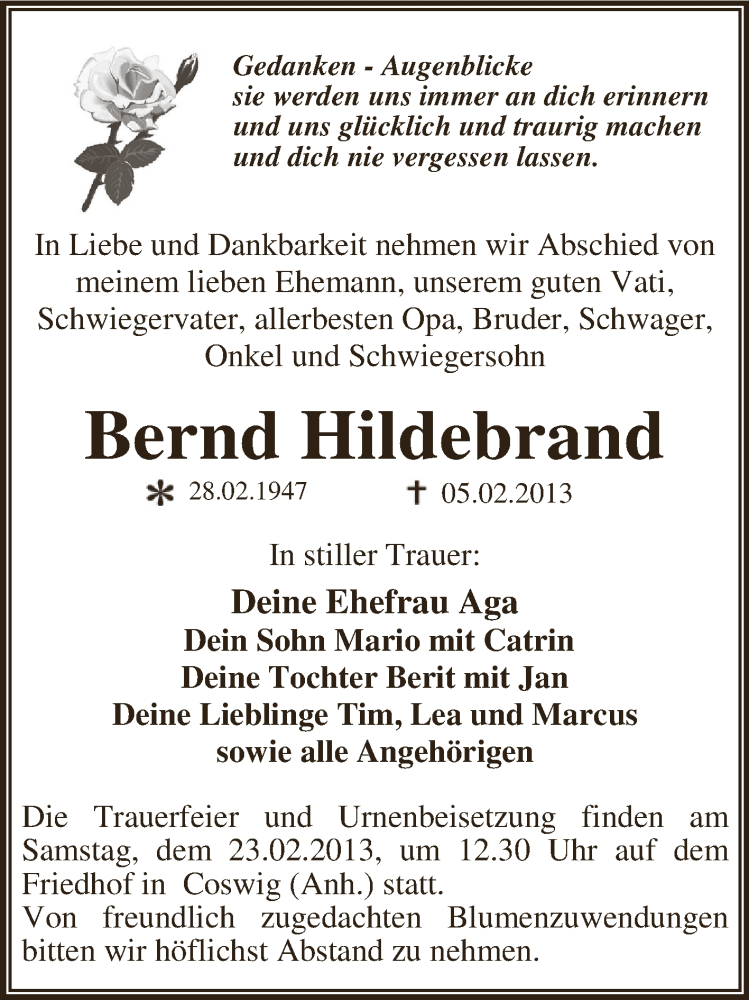 Gedanken - Augenblicke
sie werden uns immer an dich erinnern
und uns glücklich und traurig machen
und dich nie vergessen lassen.

In Liebe und Dankbarkeit nehmen wir Abschied von meinem lieben Ehemann, unserem guten Vati, Schwiegervater, allerbesten Opa, Bruder, Schwager, Onkel und Schwiegersohn

Bernd Hildebrand

* 28.02.1947 † 05.02.2013

In stiller Trauer:

Deine Ehefrau Aga
Dein Sohn Mario mit Catrin
Deine Tochter Berit mit Jan
Deine Lieblinge Tim, Lea und Marcus
sowie alle Angehörigen

Die Trauerfeier und Urnenbeisetzung finden am Samstag, dem 23.02.2013, um 12.30 Uhr auf dem Friedhof in Coswig (Anh.) statt.
Von freundlich zugedachten Blumenzuwendungen bitten wir höflichst Abstand zu nehmen.